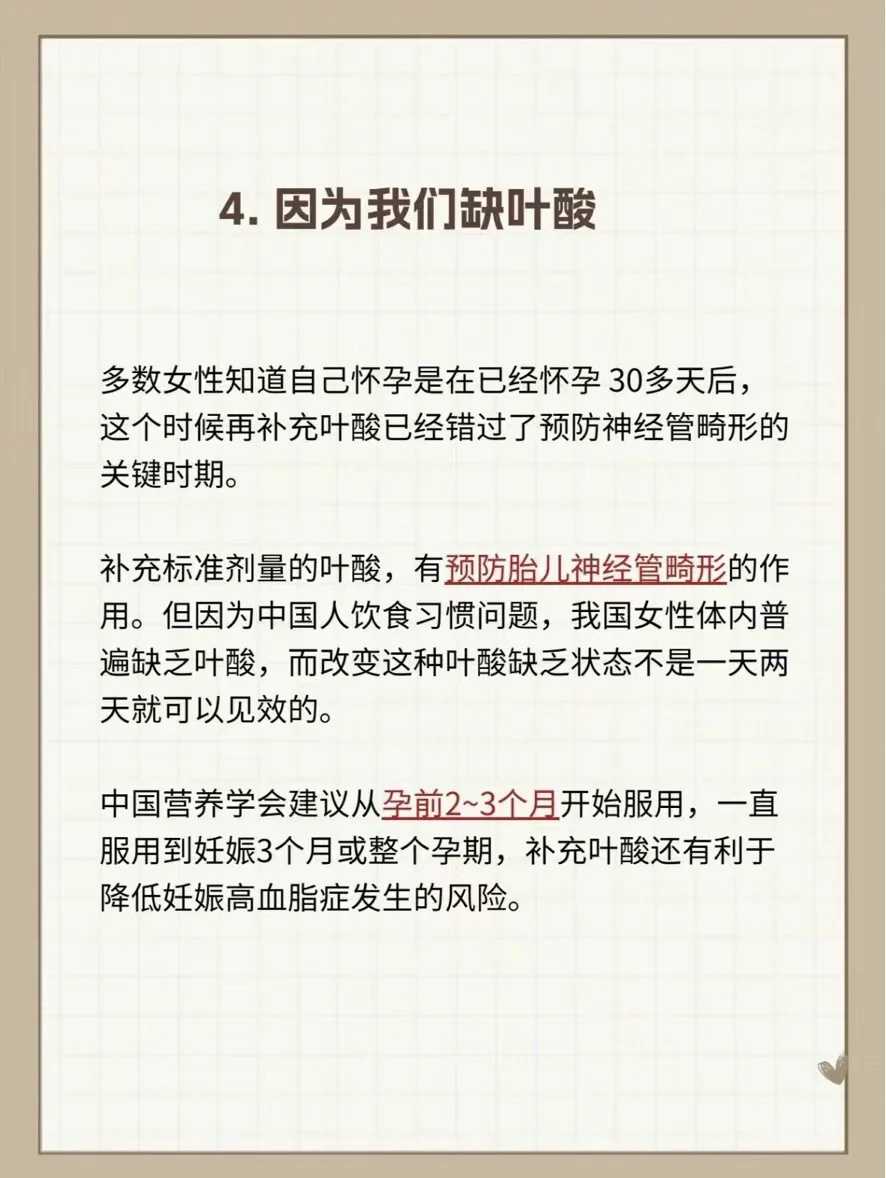 4. 因为我们缺叶酸

多数女性知道自己怀孕是在已经怀孕 30多天后，这个时候再补充叶酸已经错过了预防神经管畸形的关键时期。

补充标准剂量的叶酸，有预防胎儿神经管畸形的作用。但因为中国人饮食习惯问题，我国女性体内普遍缺乏叶酸，而改变这种叶酸缺乏状态不是一天两天就可以见效的。

中国营养学会建议从孕前2~3个月开始服用，一直服用到妊娠3个月或整个孕期，补充叶酸还有利于降低妊娠高血脂症发生的风险。